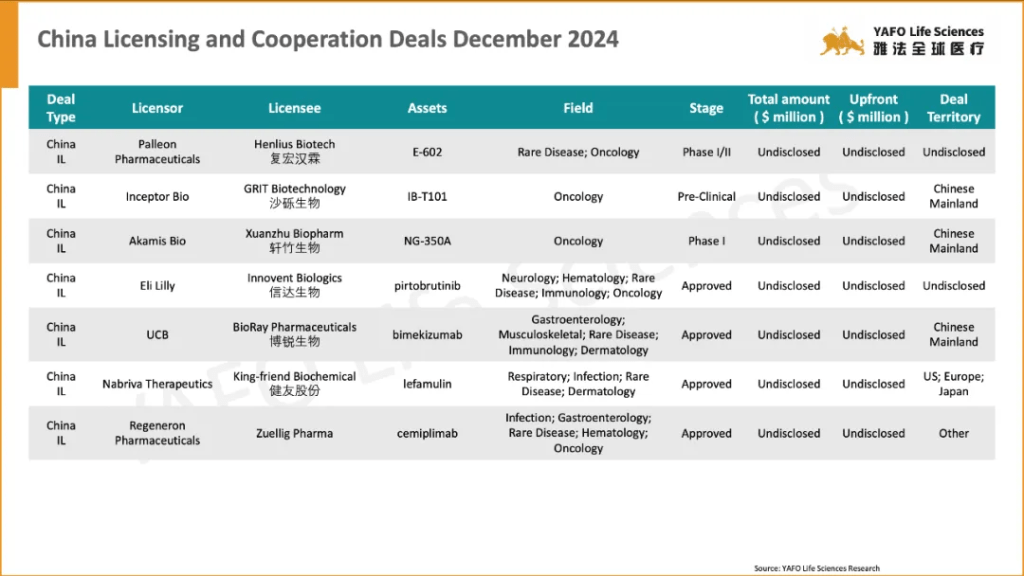 China Licensing and Cooperation Deals December 2024

YAFO Life Sciences
雅法全球医疗

| Deal Type | Licensor | Licensee | Assets | Field | Stage | Total amount ( $ million ) | Upfront ( $ million ) | Deal Territory |
|---|---|---|---|---|---|---|---|---|
| China IL | Palleon Pharmaceuticals | Henlius Biotech 复宏汉霖 | E-602 | Rare Disease; Oncology | Phase I/II | Undisclosed | Undisclosed | Undisclosed |
| China IL | Inceptor Bio | GRIT Biotechnology 沙砾生物 | IB-T101 | Oncology | Pre-Clinical | Undisclosed | Undisclosed | Chinese Mainland |
| China IL | Akamis Bio | Xuanzhu Biopharm 轩竹生物 | NG-350A | Oncology | Phase I | Undisclosed | Undisclosed | Chinese Mainland |
| China IL | Eli Lilly | Innovent Biologics 信达生物 | pirtobrutinib | Neurology; Hematology; Rare Disease; Immunology; Oncology | Approved | Undisclosed | Undisclosed | Undisclosed |
| China IL | UCB | BioRay Pharmaceuticals 博锐生物 | bimekizumab | Gastroenterology; Musculoskeletal; Rare Disease; Immunology; Dermatology | Approved | Undisclosed | Undisclosed | Chinese Mainland |
| China IL | Nabriva Therapeutics | King-friend Biochemical 健友股份 | lefamulin | Respiratory; Infection; Rare Disease; Dermatology | Approved | Undisclosed | Undisclosed | US; Europe; Japan |
| China IL | Regeneron Pharmaceuticals | Zuellig Pharma | cemiplimab | Infection; Gastroenterology; Rare Disease; Hematology; Oncology | Approved | Undisclosed | Undisclosed | Other |

Source: YAFO Life Sciences Research

YAFO Life Sciences